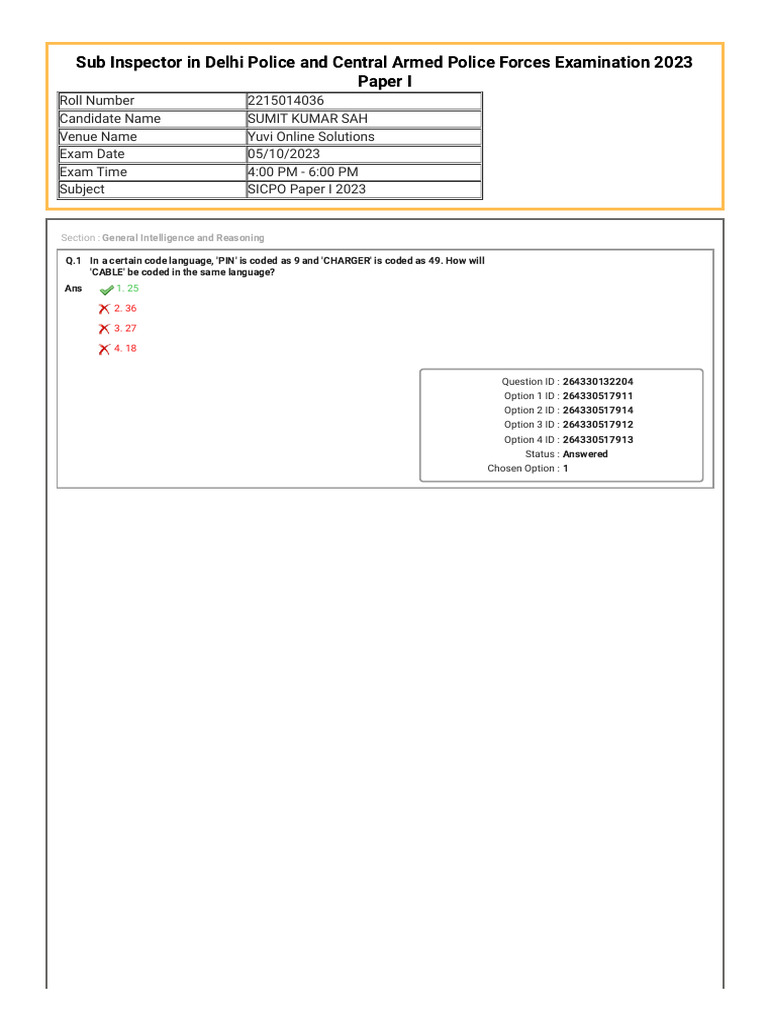 Sub Inspector in Delhi Police and Central Armed Police Forces Examination 2023 Paper I

| Roll Number | 2215014036 |
|---|---|
| Candidate Name | SUMIT KUMAR SAH |
| Venue Name | Yuvi Online Solutions |
| Exam Date | 05/10/2023 |
| Exam Time | 4:00 PM - 6:00 PM |
| Subject | SICPO Paper I 2023 |

Section : General Intelligence and Reasoning

Q.1 In a certain code language, 'PIN' is coded as 9 and 'CHARGER' is coded as 49. How will 'CABLE' be coded in the same language?

Ans 1. 25
2. 36
3. 27
4. 18

Question ID : 264330132204
Option 1 ID : 264330517911
Option 2 ID : 264330517914
Option 3 ID : 264330517912
Option 4 ID : 264330517913
Status : Answered
Chosen Option : 1